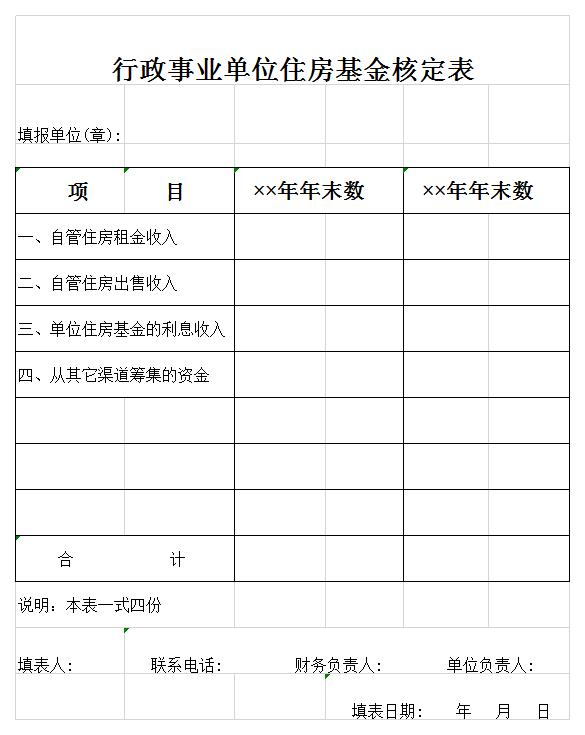 行政事业单位住房基金核定表

填报单位(章):

| 项　　目 | ××年年末数 | ××年年末数 |
|---|---|---|
| 一、自管住房租金收入 | | |
| 二、自管住房出售收入 | | |
| 三、单位住房基金的利息收入 | | |
| 四、从其它渠道筹集的资金 | | |
| | | |
| | | |
| | | |
| 合　　计 | | |

说明：本表一式四份

填表人:　　联系电话:　　财务负责人:　　单位负责人:

填表日期:　　年　　月　　日